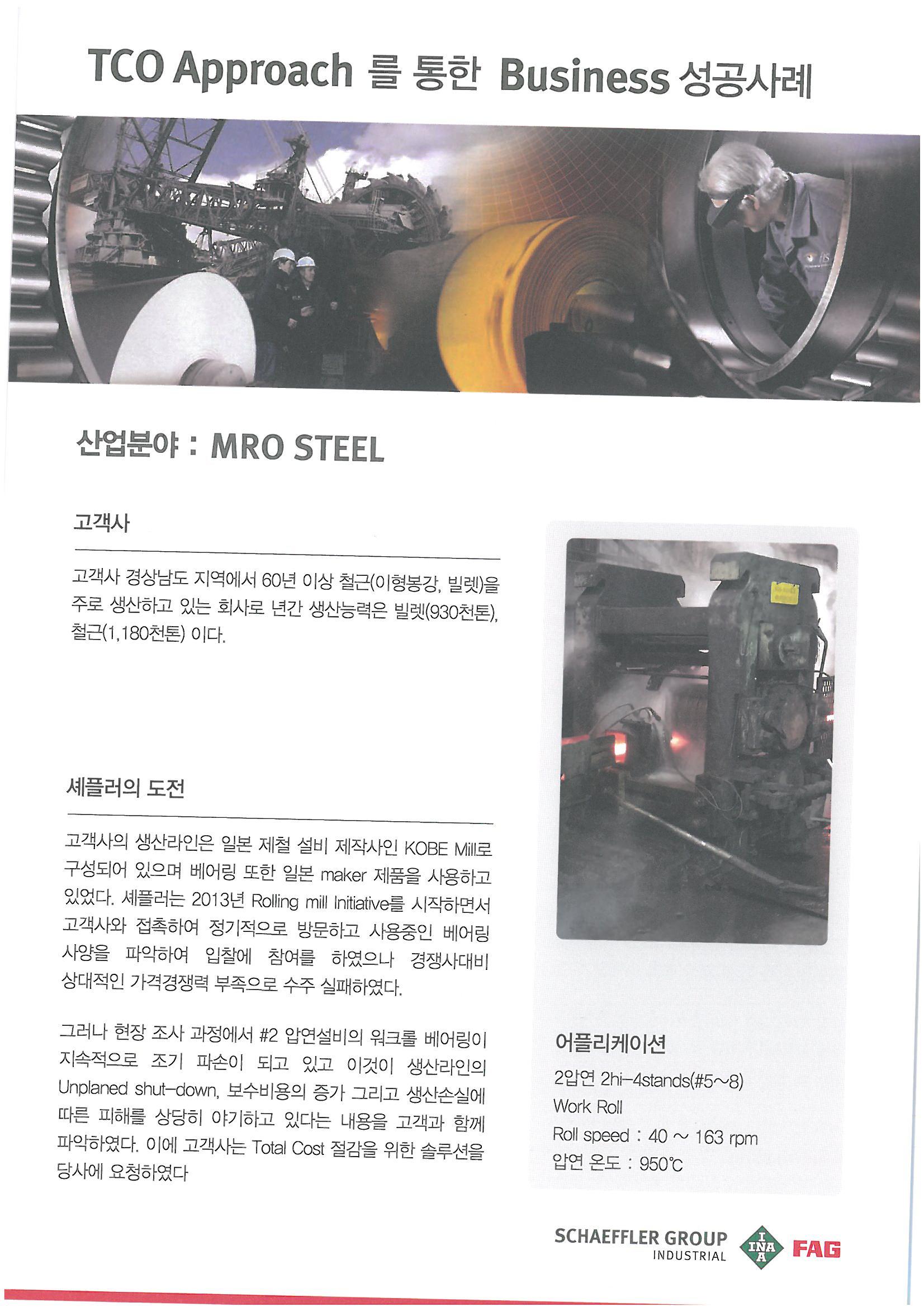 TCO Approach 를 통한 Business 성공사례

산업분야 : MRO STEEL

고객사

고객사 경상남도 지역에서 60년 이상 철근(이형봉강, 빌렛)을 주로 생산하고 있는 회사로 년간 생산능력은 빌렛(930천톤), 철근(1,180천톤) 이다.

셰플러의 도전

고객사의 생산라인은 일본 제철 설비 제작사인 KOBE Mill로 구성되어 있으며 베어링 또한 일본 maker 제품을 사용하고 있었다. 셰플러는 2013년 Rolling mill Initiative를 시작하면서 고객사와 접촉하여 정기적으로 방문하고 사용중인 베어링 사양을 파악하여 입찰에 참여를 하였으나 경쟁사대비 상대적인 가격경쟁력 부족으로 수주 실패하였다.

그러나 현장 조사 과정에서 #2 압연설비의 워크롤 베어링이 지속적으로 조기 파손이 되고 있고 이것이 생산라인의 Unplaned shut-down, 보수비용의 증가 그리고 생산손실에 따른 피해를 상당히 야기하고 있다는 내용을 고객과 함께 파악하였다. 이에 고객사는 Total Cost 절감을 위한 솔루션을 당사에 요청하였다

어플리케이션

2압연 2hi-4stands(#5~8)
Work Roll
Roll speed : 40 ~ 163 rpm
압연 온도 : 950℃

SCHAEFFLER GROUP
INDUSTRIAL
INA
FAG